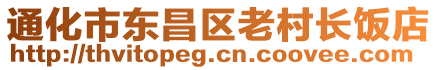 通化市东昌区老村长饭店
http://thvitopeg.cn.coovee.com